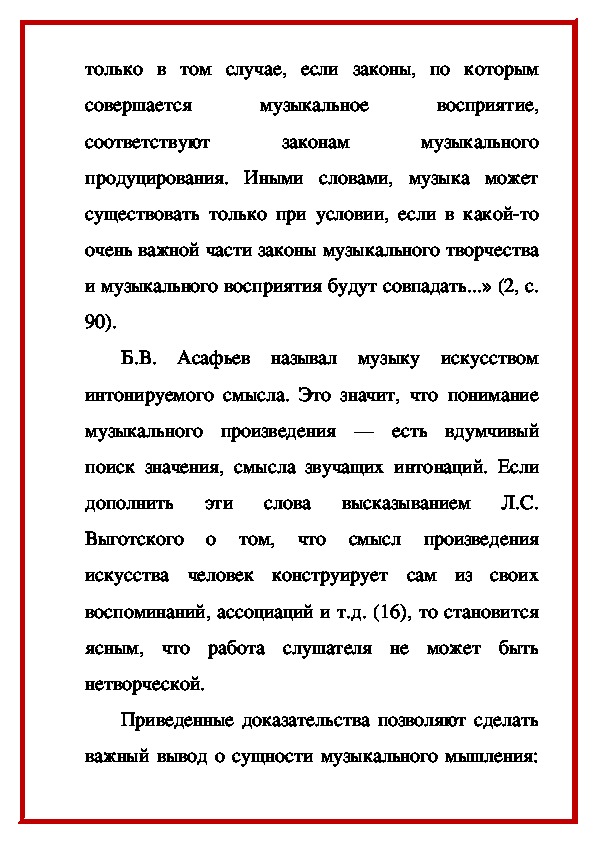 только в том случае, если законы, по которым совершается музыкальное восприятие, соответствуют законам музыкального продуцирования. Иными словами, музыка может существовать только при условии, если в какой-то очень важной части законы музыкального творчества и музыкального восприятия будут совпадать...» (2, с. 90).

Б.В. Асафьев называл музыку искусством интонируемого смысла. Это значит, что понимание музыкального произведения — есть вдумчивый поиск значения, смысла звучащих интонаций. Если дополнить эти слова высказыванием Л.С. Выготского о том, что смысл произведения искусства человек конструирует сам из своих воспоминаний, ассоциаций и т.д. (16), то становится ясным, что работа слушателя не может быть нетворческой.

Приведенные доказательства позволяют сделать важный вывод о сущности музыкального мышления: